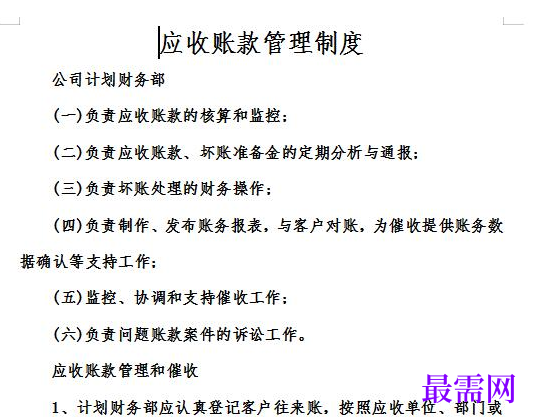 应收账款管理制度

公司计划财务部

(一)负责应收账款的核算和监控；

(二)负责应收账款、坏账准备金的定期分析与通报；

(三)负责坏账处理的财务操作；

(四)负责制作、发布账务报表，与客户对账，为催收提供账务数据确认等支持工作；

(五)监控、协调和支持催收工作；

(六)负责问题账款案件的诉讼工作。

应收账款管理和催收

1、计划财务部应认真登记客户往来账，按照应收单位、部门或

最需网